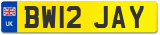 UK

BW12 JAY